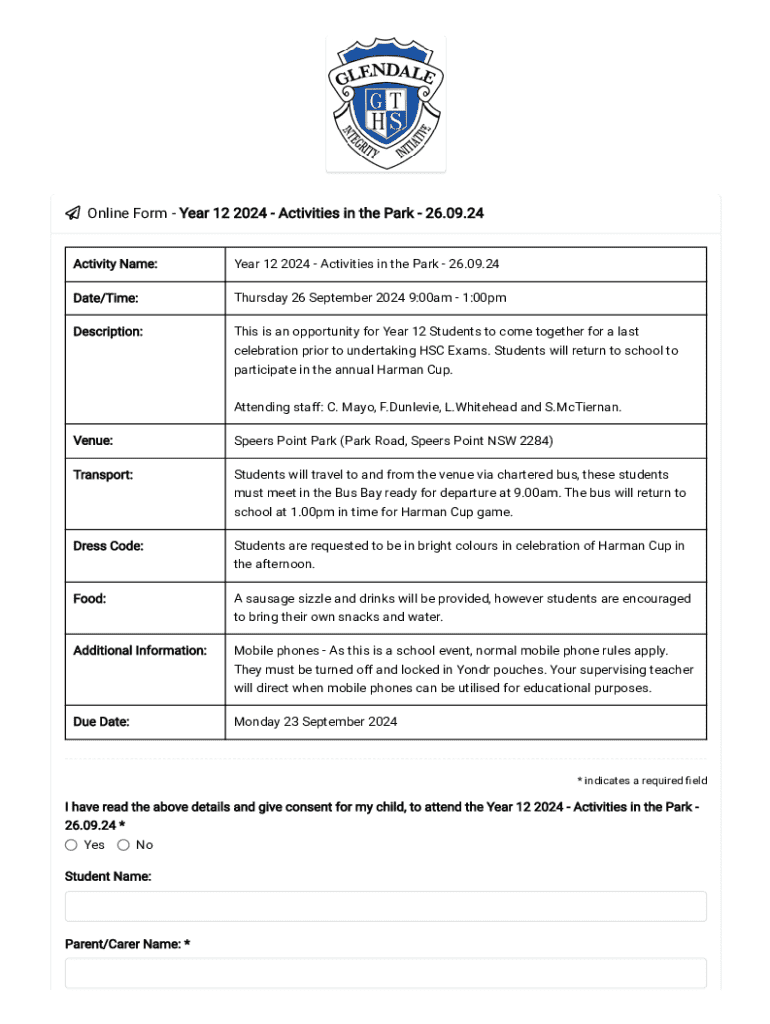 GLENDALE
G T
H S
INTEGRITY INITIATIVE

Online Form - Year 12 2024 - Activities in the Park - 26.09.24

| Activity Name: | Year 12 2024 - Activities in the Park - 26.09.24 |
|---|---|
| Date/Time: | Thursday 26 September 2024 9:00am - 1:00pm |
| Description: | This is an opportunity for Year 12 Students to come together for a last celebration prior to undertaking HSC Exams. Students will return to school to participate in the annual Harman Cup. Attending staff: C. Mayo, F.Dunlevie, L.Whitehead and S.McTiernan. |
| Venue: | Speers Point Park (Park Road, Speers Point NSW 2284) |
| Transport: | Students will travel to and from the venue via chartered bus, these students must meet in the Bus Bay ready for departure at 9.00am. The bus will return to school at 1.00pm in time for Harman Cup game. |
| Dress Code: | Students are requested to be in bright colours in celebration of Harman Cup in the afternoon. |
| Food: | A sausage sizzle and drinks will be provided, however students are encouraged to bring their own snacks and water. |
| Additional Information: | Mobile phones - As this is a school event, normal mobile phone rules apply. They must be turned off and locked in Yondr pouches. Your supervising teacher will direct when mobile phones can be utilised for educational purposes. |
| Due Date: | Monday 23 September 2024 |

* indicates a required field

I have read the above details and give consent for my child, to attend the Year 12 2024 - Activities in the Park - 26.09.24 *
Yes No

Student Name:

Parent/Carer Name: *